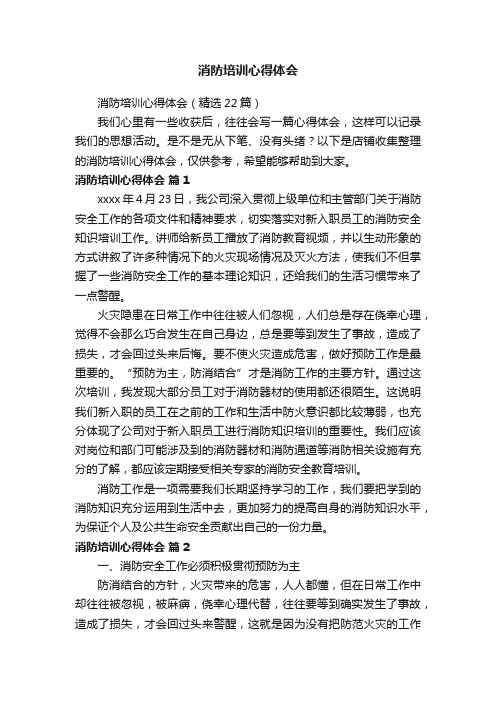 消防培训心得体会

消防培训心得体会（精选22篇）

我们心里有一些收获后，往往会写一篇心得体会，这样可以记录我们的思想活动。是不是无从下笔、没有头绪？以下是店铺收集整理的消防培训心得体会，仅供参考，希望能够帮助到大家。

消防培训心得体会 篇1

xxxx年4月23日，我公司深入贯彻上级单位和主管部门关于消防安全工作的各项文件和精神要求，切实落实对新入职员工的消防安全知识培训工作。讲师给新员工播放了消防教育视频，并以生动形象的方式讲叙了许多种情况下的火灾现场情况及灭火方法，使我们不但掌握了一些消防安全工作的基本理论知识，还给我们的生活习惯带来了一点警醒。

火灾隐患在日常工作中往往被人们忽视，人们总是存在侥幸心理，觉得不会那么巧合发生在自己身边，总是要等到发生了事故，造成了损失，才会回过头来后悔。要不使火灾造成危害，做好预防工作是最重要的。“预防为主，防消结合”才是消防工作的主要方针。通过这次培训，我发现大部分员工对于消防器材的使用都还很陌生。这说明我们新入职的员工在之前的工作和生活中防火意识都比较薄弱，也充分体现了公司对于新入职员工进行消防知识培训的重要性。我们应该对岗位和部门可能涉及到的消防器材和消防通道等消防相关设施有充分的了解，都应该定期接受相关专家的消防安全教育培训。

消防工作是一项需要我们长期坚持学习的工作，我们要把学到的消防知识充分运用到生活中去，更加努力的提高自身的消防知识水平，为保证个人及公共生命安全贡献出自己的一份力量。

消防培训心得体会 篇2

一、消防安全工作必须积极贯彻预防为主

防消结合的方针，火灾带来的危害，人人都懂，但在日常工作中却往往被忽视，被麻痹，侥幸心理代替，往往要等到确实发生了事故，造成了损失，才会回过头来警醒，这就是因为没有把防范火灾的工作